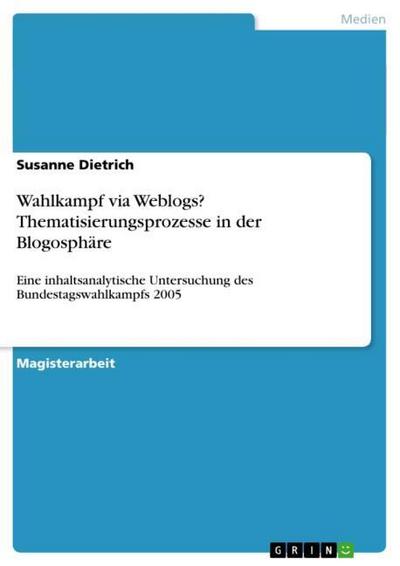 Medien

Susanne Dietrich

Wahlkampf via Weblogs? Thematisierungsprozesse in der Blogosphäre

Eine inhaltsanalytische Untersuchung des Bundestagswahlkampfs 2005

Magisterarbeit

GRIN